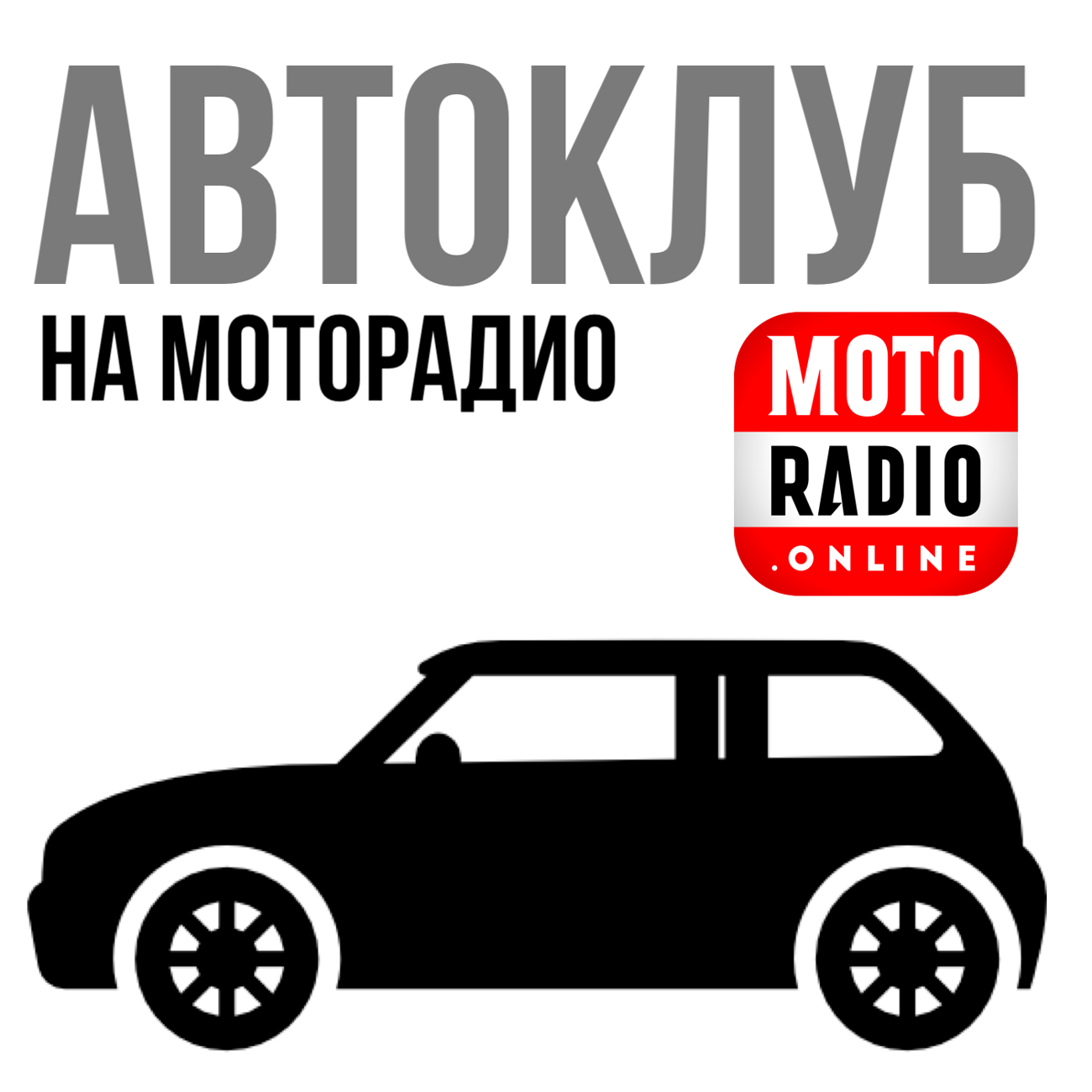 АВТОКЛУБ
НА МОТОРАДИО

MOTO
RADIO
.ONLINE